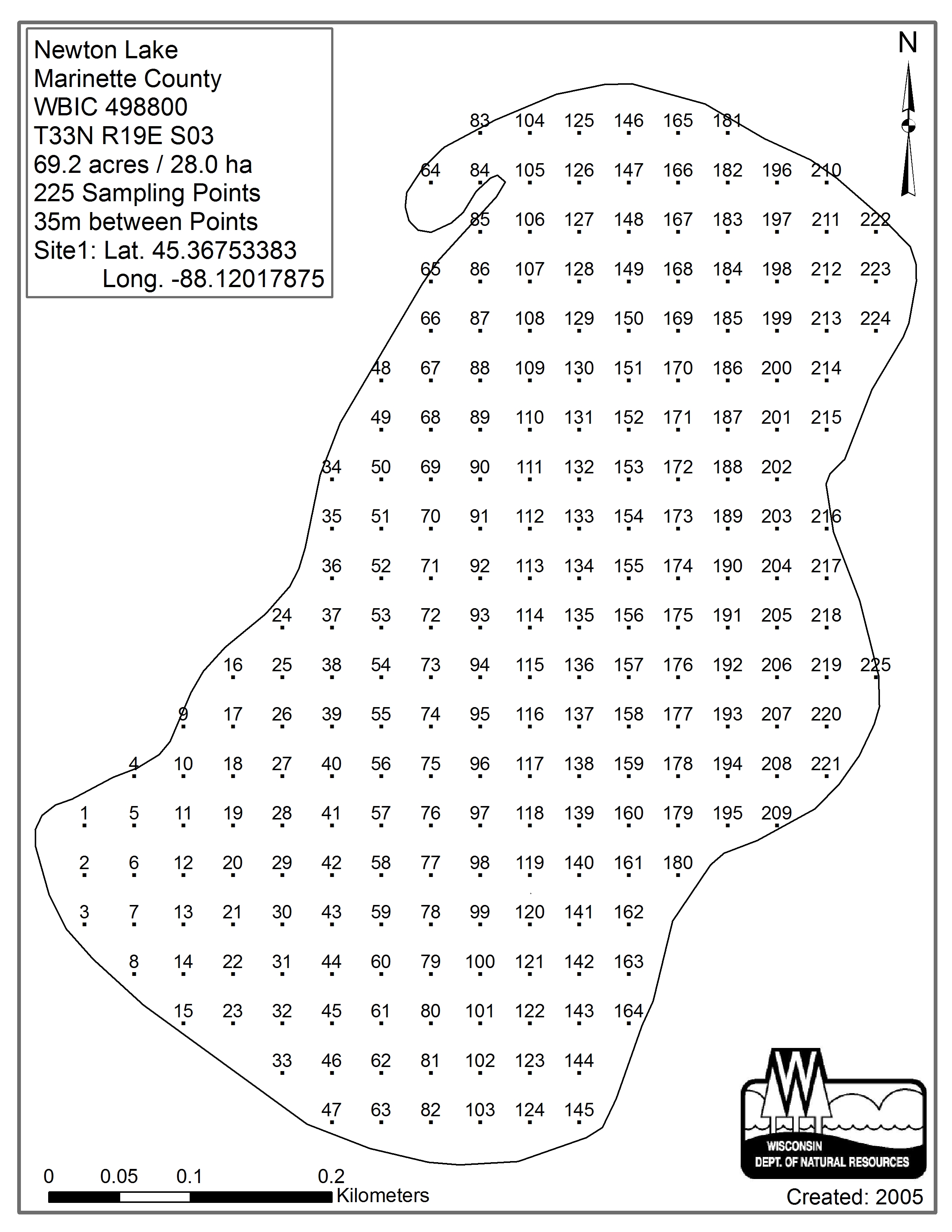 Newton Lake
Marinette County
WBIC 498800
T33N R19E S03
69.2 acres / 28.0 ha
225 Sampling Points
35m between Points
Site1: Lat. 45.36753383
Long. -88.12017875

N

83 104 125 146 165 181
64 84 105 126 147 166 182 196 210
85 106 127 148 167 183 197 211 222
65 86 107 128 149 168 184 198 212 223
66 87 108 129 150 169 185 199 213 224
48 67 88 109 130 151 170 186 200 214
49 68 89 110 131 152 171 187 201 215
34 50 69 90 111 132 153 172 188 202
35 51 70 91 112 133 154 173 189 203 216
36 52 71 92 113 134 155 174 190 204 217
24 37 53 72 93 114 135 156 175 191 205 218
16 25 38 54 73 94 115 136 157 176 192 206 219 225
9 17 26 39 55 74 95 116 137 158 177 193 207 220
4 10 18 27 40 56 75 96 117 138 159 178 194 208 221
1 5 11 19 28 41 57 76 97 118 139 160 179 195 209
2 6 12 20 29 42 58 77 98 119 140 161 180
3 7 13 21 30 43 59 78 99 120 141 162
8 14 22 31 44 60 79 100 121 142 163
15 23 32 45 61 80 101 122 143 164
33 46 62 81 102 123 144
47 63 82 103 124 145

0 0.05 0.1 0.2
Kilometers

WISCONSIN
DEPT. OF NATURAL RESOURCES
Created: 2005